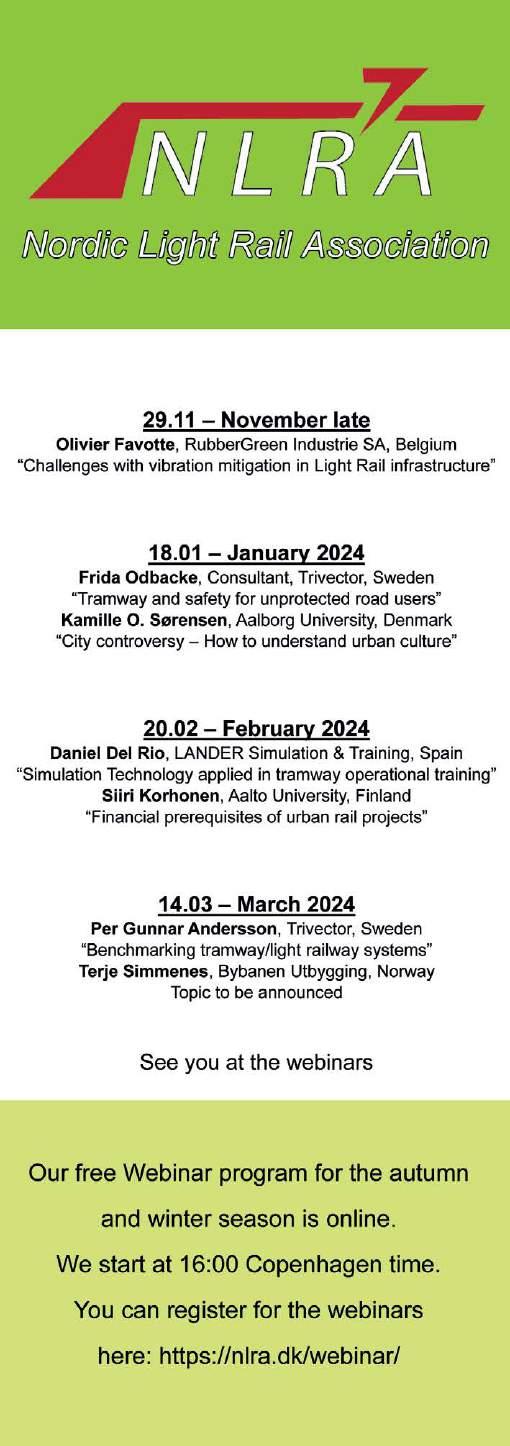 NLRA
Nordic Light Rail Association

29.11 – November late
Olivier Favotte, RubberGreen Industrie SA, Belgium
“Challenges with vibration mitigation in Light Rail infrastructure”

18.01 – January 2024
Frida Odbacke, Consultant, Trivector, Sweden
“Tramway and safety for unprotected road users”
Kamille O. Sørensen, Aalborg University, Denmark
“City controversy – How to understand urban culture”

20.02 – February 2024
Daniel Del Rio, LANDER Simulation & Training, Spain
“Simulation Technology applied in tramway operational training”
Siiri Korhonen, Aalto University, Finland
“Financial prerequisites of urban rail projects”

14.03 – March 2024
Per Gunnar Andersson, Trivector, Sweden
“Benchmarking tramway/light railway systems”
Terje Simmenes, Bybanen Utbygging, Norway
Topic to be announced

See you at the webinars

Our free Webinar program for the autumn and winter season is online.
We start at 16:00 Copenhagen time.
You can register for the webinars here: https://nlra.dk/webinar/